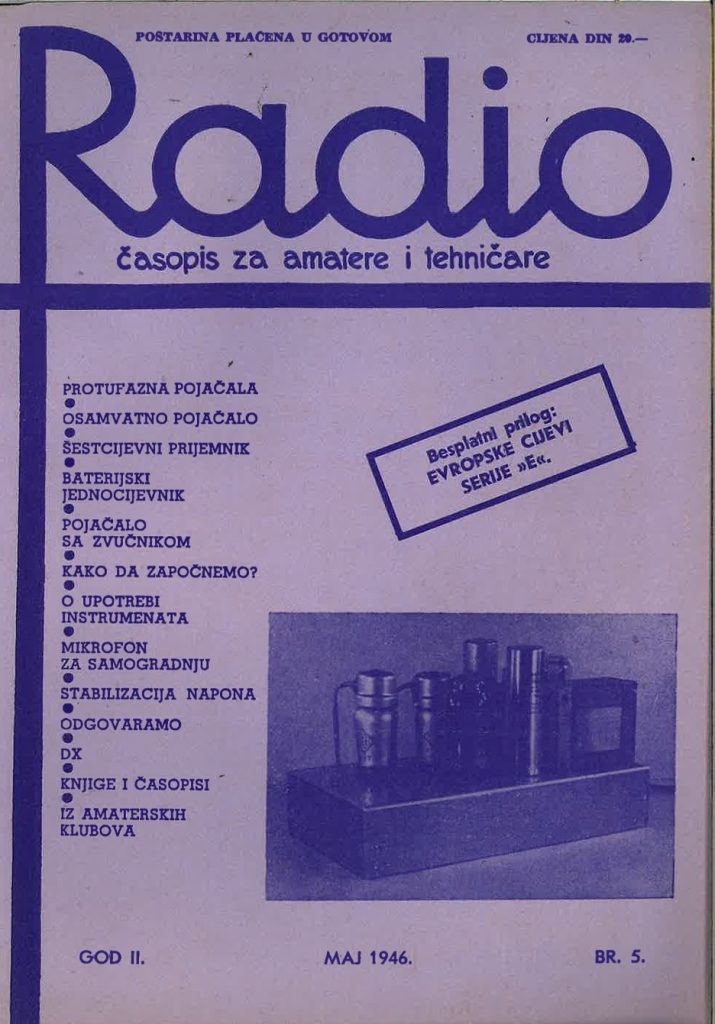 POŠTARINA PLAĆENA U GOTOVOM

CIJENA DIN 20.—

Radio

časopis za amatere i tehničare

PROTUFAZNA POJAČALA

OSAMVATNO POJAČALO

ŠESTCIJEVNI PRIJEMNIK

BATERIJSKI JEDNOCIJEVNIK

POJAČALO SA ZVUČNIKOM

KAKO DA ZAPOČNEMO?

O UPOTREBI INSTRUMENATA

MIKROFON ZA SAMOGRADNJU

STABILIZACIJA NAPONA

ODGOVARAMO

DX

KNJIGE I ČASOPISI

IZ AMATERSKIH KLUBOVA

Besplatni prilog: EVROPSKE CIJEVI SERIJE »E«.

GOD II.

MAJ 1946.

BR. 5.